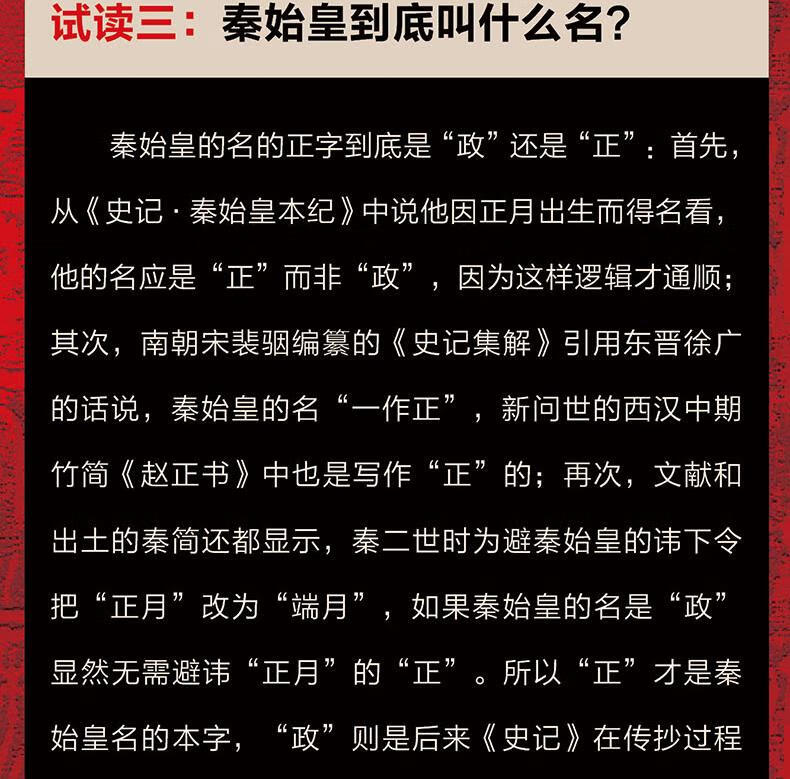 试读三：秦始皇到底叫什么名？

秦始皇的名的正字到底是“政”还是“正”：首先，从《史记·秦始皇本纪》中说他因正月出生而得名看，他的名应是“正”而非“政”，因为这样逻辑才通顺；其次，南朝宋裴骃编纂的《史记集解》引用东晋徐广的话说，秦始皇的名“一作正”，新问世的西汉中期竹简《赵正书》中也是写作“正”的；再次，文献和出土的秦简还都显示，秦二世时为避秦始皇的讳下令把“正月”改为“端月”，如果秦始皇的名是“政”显然无需避讳“正月”的“正”。所以“正”才是秦始皇名的本字，“政”则是后来《史记》在传抄过程